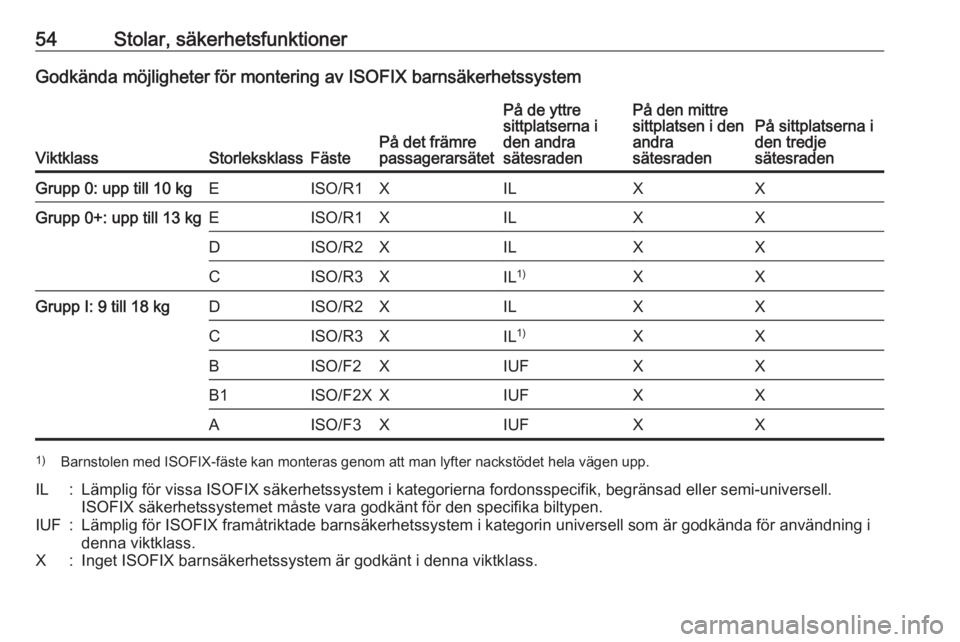 54 Stolar, säkerhetsfunktioner

Godkända möjligheter för montering av ISOFIX barnsäkerhetssystem

| Viktklass | Storleksklass | Fäste | På det främre passagerarsätet | På de yttre sittplatserna i den andra sätesraden | På den mittre sittplatsen i den andra sätesraden | På sittplatserna i den tredje sätesraden |
|---|---|---|---|---|---|---|
| Grupp 0: upp till 10 kg | E | ISO/R1 | X | IL | X | X |
| Grupp 0+: upp till 13 kg | E | ISO/R1 | X | IL | X | X |
| | D | ISO/R2 | X | IL | X | X |
| | C | ISO/R3 | X | IL$^{1)}$ | X | X |
| Grupp I: 9 till 18 kg | D | ISO/R2 | X | IL | X | X |
| | C | ISO/R3 | X | IL$^{1)}$ | X | X |
| | B | ISO/F2 | X | IUF | X | X |
| | B1 | ISO/F2X | X | IUF | X | X |
| | A | ISO/F3 | X | IUF | X | X |

$^{1)}$ Barnstolen med ISOFIX-fäste kan monteras genom att man lyfter nackstödet hela vägen upp.

IL : Lämplig för vissa ISOFIX säkerhetssystem i kategorierna fordonsspecifik, begränsad eller semi-universell. ISOFIX säkerhetssystemet måste vara godkänt för den specifika biltypen.
IUF : Lämplig för ISOFIX framåtriktade barnsäkerhetssystem i kategorin universell som är godkända för användning i denna viktklass.
X : Inget ISOFIX barnsäkerhetssystem är godkänt i denna viktklass.

carmanualsonline.info